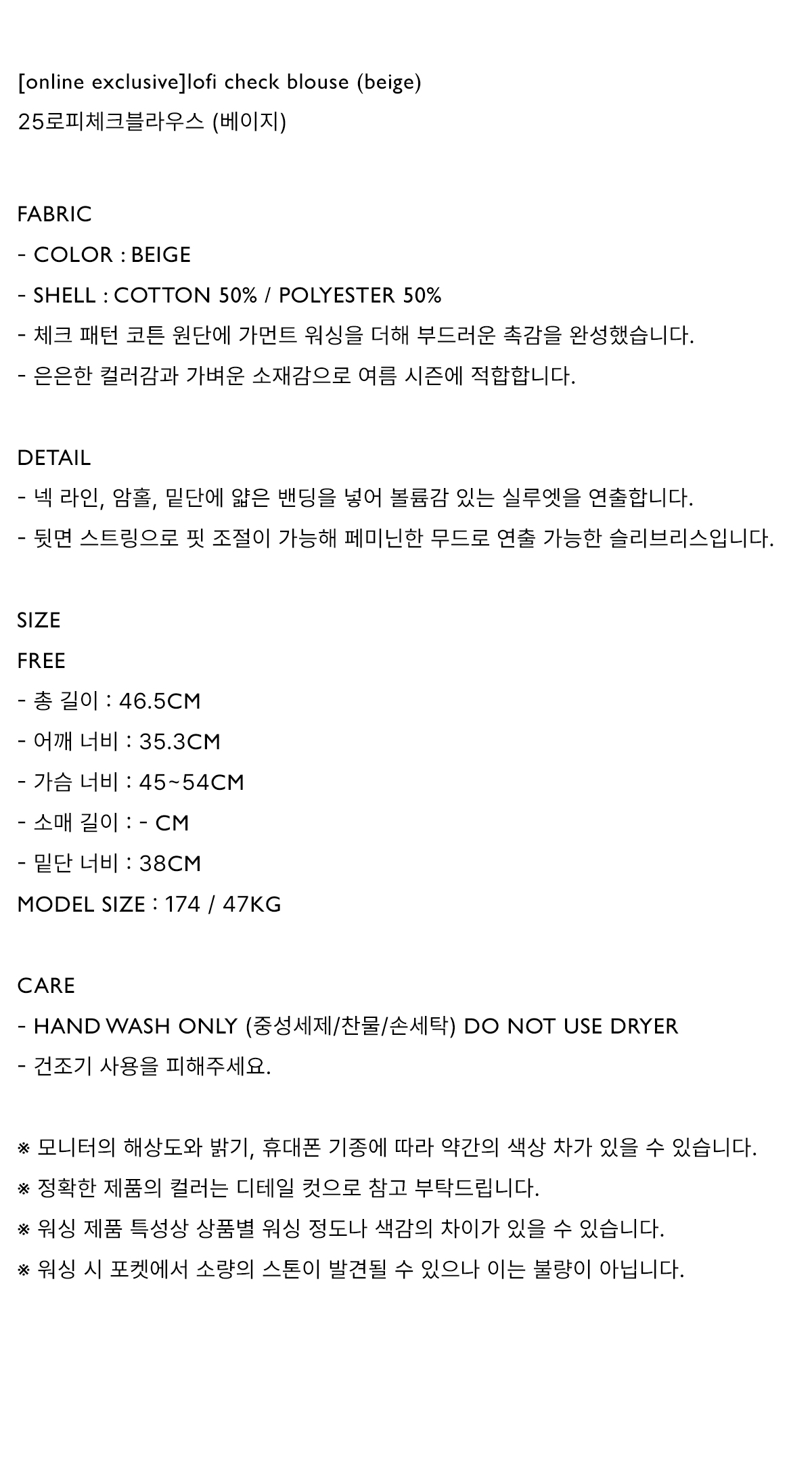 [online exclusive]lofi check blouse (beige)
25로피체크블라우스 (베이지)

FABRIC
- COLOR : BEIGE
- SHELL : COTTON 50% / POLYESTER 50%
- 체크 패턴 코튼 원단에 가먼트 워싱을 더해 부드러운 촉감을 완성했습니다.
- 은은한 컬러감과 가벼운 소재감으로 여름 시즌에 적합합니다.

DETAIL
- 넥 라인, 암홀, 밑단에 얇은 밴딩을 넣어 볼륨감 있는 실루엣을 연출합니다.
- 뒷면 스트링으로 핏 조절이 가능해 페미닌한 무드로 연출 가능한 슬리브리스입니다.

SIZE
FREE
- 총 길이 : 46.5CM
- 어깨 너비 : 35.3CM
- 가슴 너비 : 45~54CM
- 소매 길이 : - CM
- 밑단 너비 : 38CM
MODEL SIZE : 174 / 47KG

CARE
- HAND WASH ONLY (중성세제/찬물/손세탁) DO NOT USE DRYER
- 건조기 사용을 피해주세요.

※ 모니터의 해상도와 밝기, 휴대폰 기종에 따라 약간의 색상 차가 있을 수 있습니다.
※ 정확한 제품의 컬러는 디테일 컷으로 참고 부탁드립니다.
※ 워싱 제품 특성상 상품별 워싱 정도나 색감의 차이가 있을 수 있습니다.
※ 워싱 시 포켓에서 소량의 스톤이 발견될 수 있으나 이는 불량이 아닙니다.